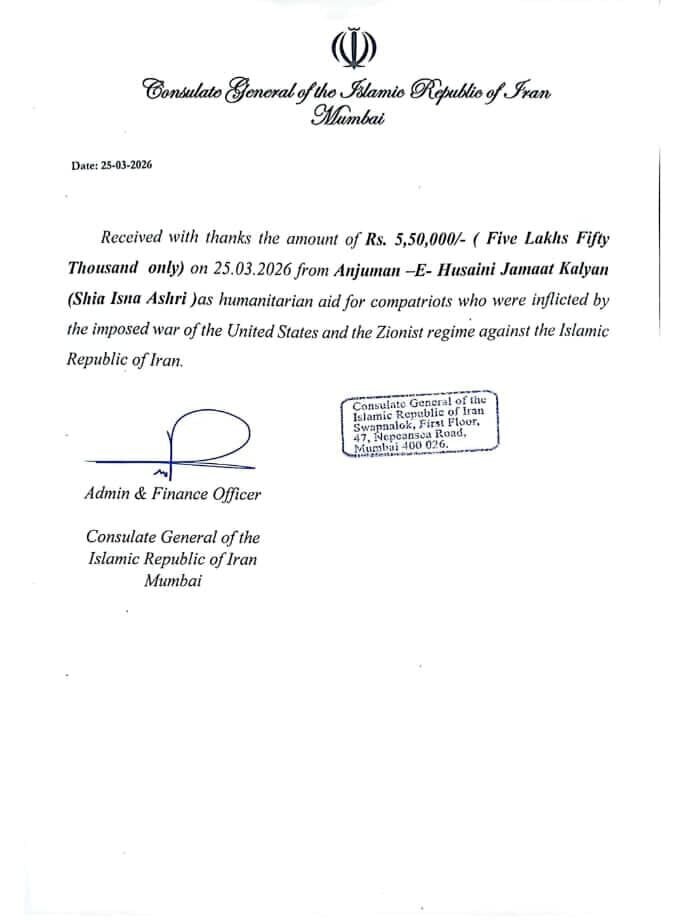 Consulate General of the Islamic Republic of Iran
Mumbai

Date: 25-03-2026

Received with thanks the amount of Rs. 5,50,000/- ( Five Lakhs Fifty Thousand only) on 25.03.2026 from Anjuman –E- Husaini Jamaat Kalyan (Shia Isna Ashri )as humanitarian aid for compatriots who were inflicted by the imposed war of the United States and the Zionist regime against the Islamic Republic of Iran.

Consulate General of the Islamic Republic of Iran Swapnalok, First Floor, 47, Nepeansea Road, Mumbai 400 026.

Admin & Finance Officer

Consulate General of the
Islamic Republic of Iran
Mumbai